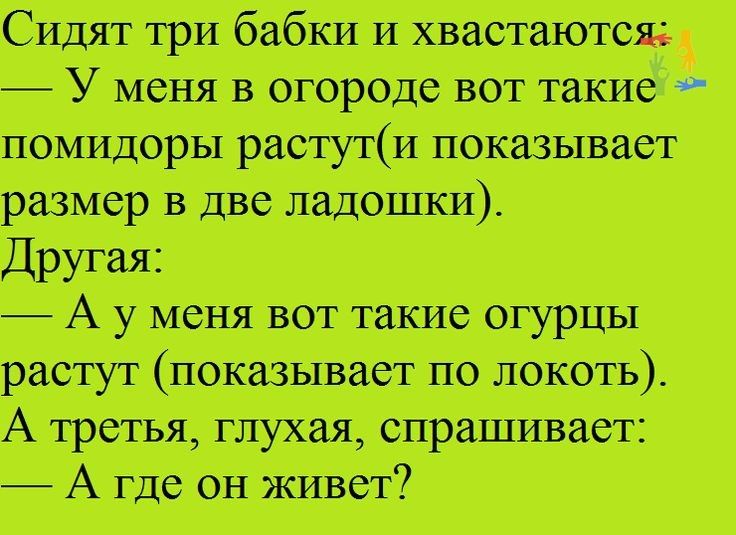 Сидят три бабки и хвастаются:
— У меня в огороде вот такие помидоры растут(и показывает размер в две ладошки).
Другая:
— А у меня вот такие огурцы растут (показывает по локоть).
А третья, глухая, спрашивает:
— А где он живет?